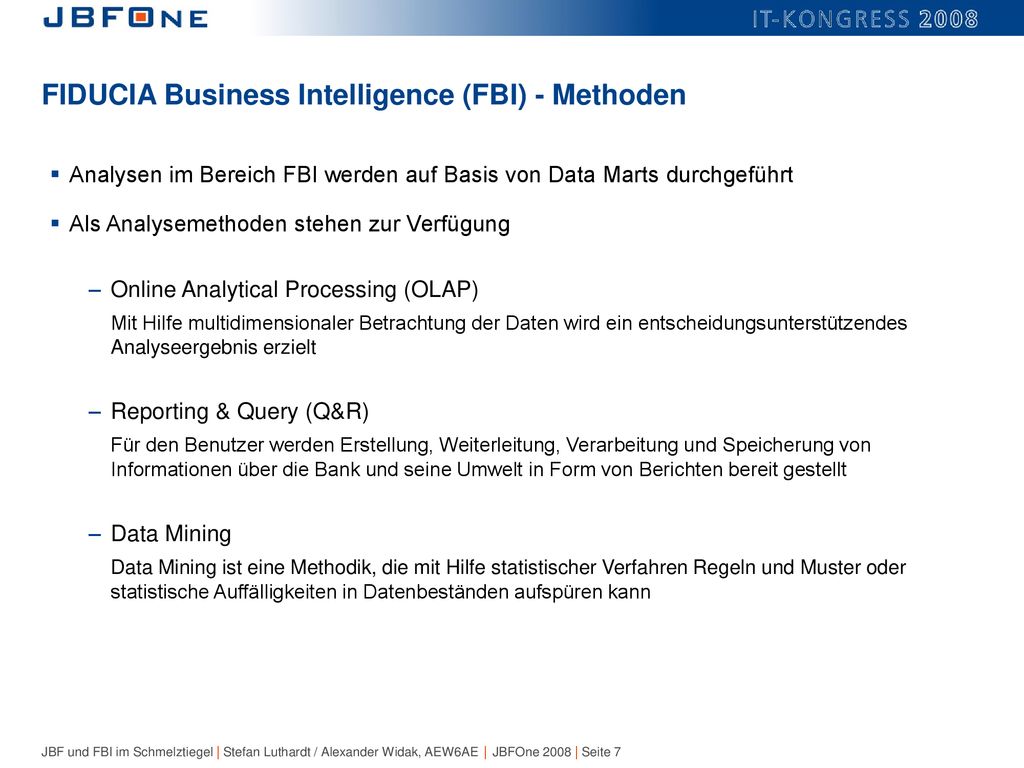 JBFONE

IT-KONGRESS 2008

FIDUCIA Business Intelligence (FBI) - Methoden

▪ Analysen im Bereich FBI werden auf Basis von Data Marts durchgeführt

▪ Als Analysemethoden stehen zur Verfügung

– Online Analytical Processing (OLAP)

Mit Hilfe multidimensionaler Betrachtung der Daten wird ein entscheidungsunterstützendes Analyseergebnis erzielt

– Reporting & Query (Q&R)

Für den Benutzer werden Erstellung, Weiterleitung, Verarbeitung und Speicherung von Informationen über die Bank und seine Umwelt in Form von Berichten bereit gestellt

– Data Mining

Data Mining ist eine Methodik, die mit Hilfe statistischer Verfahren Regeln und Muster oder statistische Auffälligkeiten in Datenbeständen aufspüren kann

JBF und FBI im Schmelztiegel | Stefan Luthardt / Alexander Widak, AEW6AE | JBFOne 2008 | Seite 7